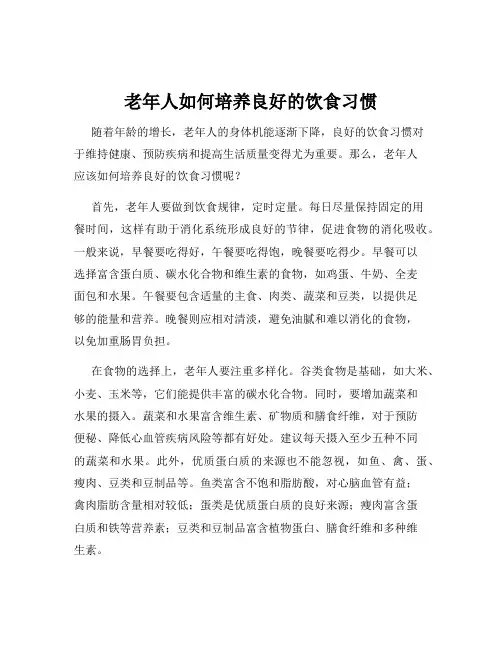 老年人如何培养良好的饮食习惯

随着年龄的增长，老年人的身体机能逐渐下降，良好的饮食习惯对于维持健康、预防疾病和提高生活质量变得尤为重要。那么，老年人应该如何培养良好的饮食习惯呢？

首先，老年人要做到饮食规律，定时定量。每日尽量保持固定的用餐时间，这样有助于消化系统形成良好的节律，促进食物的消化吸收。一般来说，早餐要吃得好，午餐要吃得饱，晚餐要吃得少。早餐可以选择富含蛋白质、碳水化合物和维生素的食物，如鸡蛋、牛奶、全麦面包和水果。午餐要包含适量的主食、肉类、蔬菜和豆类，以提供足够的能量和营养。晚餐则应相对清淡，避免油腻和难以消化的食物，以免加重肠胃负担。

在食物的选择上，老年人要注重多样化。谷类食物是基础，如大米、小麦、玉米等，它们能提供丰富的碳水化合物。同时，要增加蔬菜和水果的摄入。蔬菜和水果富含维生素、矿物质和膳食纤维，对于预防便秘、降低心血管疾病风险等都有好处。建议每天摄入至少五种不同的蔬菜和水果。此外，优质蛋白质的来源也不能忽视，如鱼、禽、蛋、瘦肉、豆类和豆制品等。鱼类富含不饱和脂肪酸，对心脑血管有益；禽肉脂肪含量相对较低；蛋类是优质蛋白质的良好来源；瘦肉富含蛋白质和铁等营养素；豆类和豆制品富含植物蛋白、膳食纤维和多种维生素。